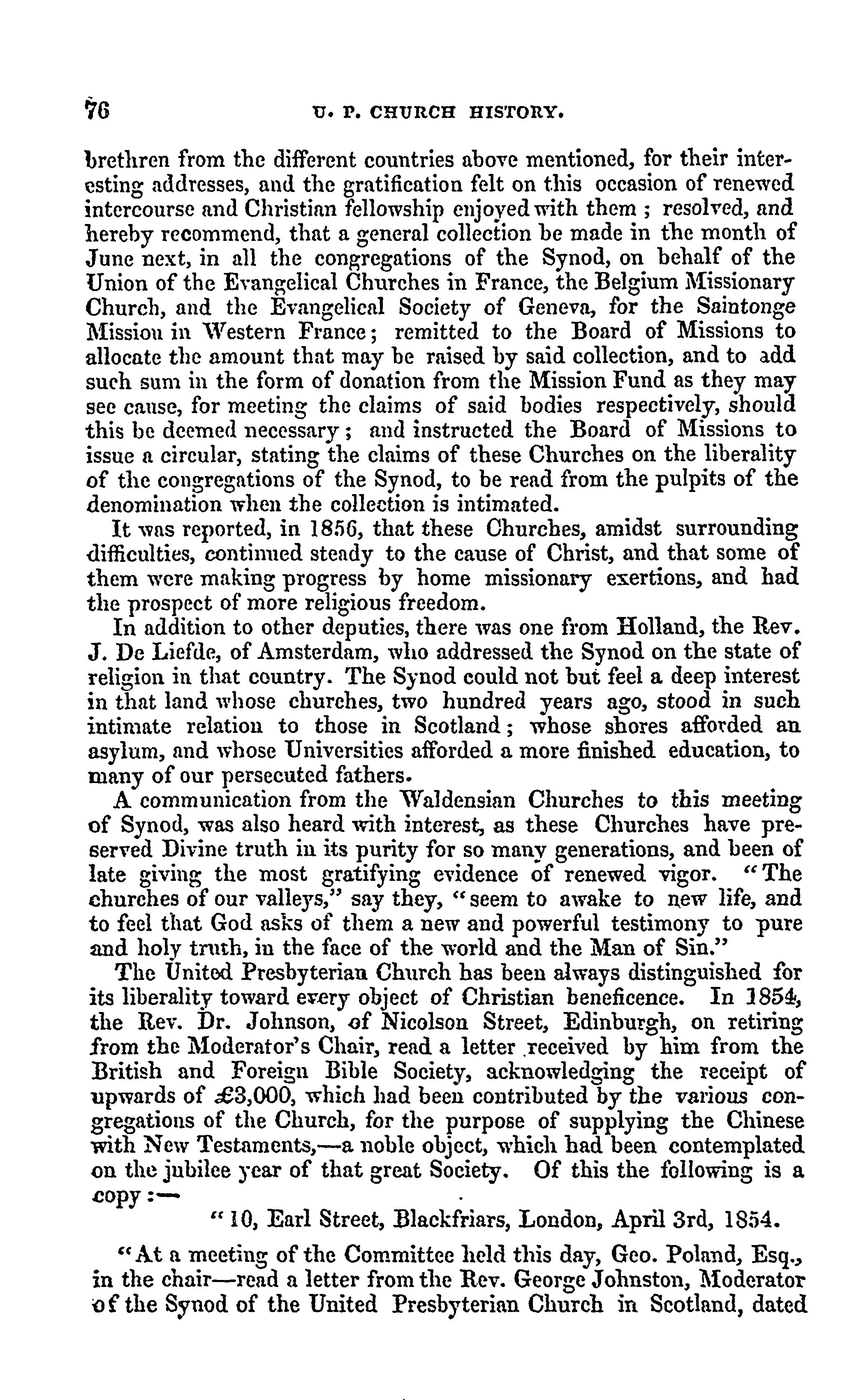 76 U. P. CHURCH HISTORY.

brethren from the different countries above mentioned, for their interesting addresses, and the gratification felt on this occasion of renewed intercourse and Christian fellowship enjoyed with them; resolved, and hereby recommend, that a general collection be made in the month of June next, in all the congregations of the Synod, on behalf of the Union of the Evangelical Churches in France, the Belgium Missionary Church, and the Evangelical Society of Geneva, for the Saintonge Mission in Western France; remitted to the Board of Missions to allocate the amount that may be raised by said collection, and to add such sum in the form of donation from the Mission Fund as they may see cause, for meeting the claims of said bodies respectively, should this be deemed necessary; and instructed the Board of Missions to issue a circular, stating the claims of these Churches on the liberality of the congregations of the Synod, to be read from the pulpits of the denomination when the collection is intimated.

It was reported, in 1856, that these Churches, amidst surrounding difficulties, continued steady to the cause of Christ, and that some of them were making progress by home missionary exertions, and had the prospect of more religious freedom.

In addition to other deputies, there was one from Holland, the Rev. J. De Liefde, of Amsterdam, who addressed the Synod on the state of religion in that country. The Synod could not but feel a deep interest in that land whose churches, two hundred years ago, stood in such intimate relation to those in Scotland; whose shores afforded an asylum, and whose Universities afforded a more finished education, to many of our persecuted fathers.

A communication from the Waldensian Churches to this meeting of Synod, was also heard with interest, as these Churches have preserved Divine truth in its purity for so many generations, and been of late giving the most gratifying evidence of renewed vigor. "The churches of our valleys," say they, "seem to awake to new life, and to feel that God asks of them a new and powerful testimony to pure and holy truth, in the face of the world and the Man of Sin."

The United Presbyterian Church has been always distinguished for its liberality toward every object of Christian beneficence. In 1854, the Rev. Dr. Johnson, of Nicolson Street, Edinburgh, on retiring from the Moderator's Chair, read a letter received by him from the British and Foreign Bible Society, acknowledging the receipt of upwards of £3,000, which had been contributed by the various congregations of the Church, for the purpose of supplying the Chinese with New Testaments,—a noble object, which had been contemplated on the jubilee year of that great Society. Of this the following is a copy:—

"10, Earl Street, Blackfriars, London, April 3rd, 1854.

"At a meeting of the Committee held this day, Geo. Poland, Esq., in the chair—read a letter from the Rev. George Johnston, Moderator of the Synod of the United Presbyterian Church in Scotland, dated